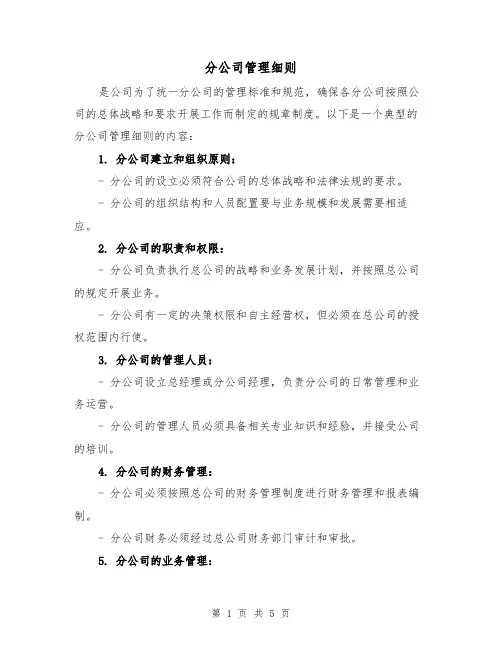 分公司管理细则

是公司为了统一分公司的管理标准和规范，确保各分公司按照公司的总体战略和要求开展工作而制定的规章制度。以下是一个典型的分公司管理细则的内容：

1. 分公司建立和组织原则：

- 分公司的设立必须符合公司的总体战略和法律法规的要求。

- 分公司的组织结构和人员配置要与业务规模和发展需要相适应。

2. 分公司的职责和权限：

- 分公司负责执行总公司的战略和业务发展计划，并按照总公司的规定开展业务。

- 分公司有一定的决策权限和自主经营权，但必须在总公司的授权范围内行使。

3. 分公司的管理人员：

- 分公司设立总经理或分公司经理，负责分公司的日常管理和业务运营。

- 分公司的管理人员必须具备相关专业知识和经验，并接受公司的培训。

4. 分公司的财务管理：

- 分公司必须按照总公司的财务管理制度进行财务管理和报表编制。

- 分公司财务必须经过总公司财务部门审计和审批。

5. 分公司的业务管理：

第 1 页 共 5 页